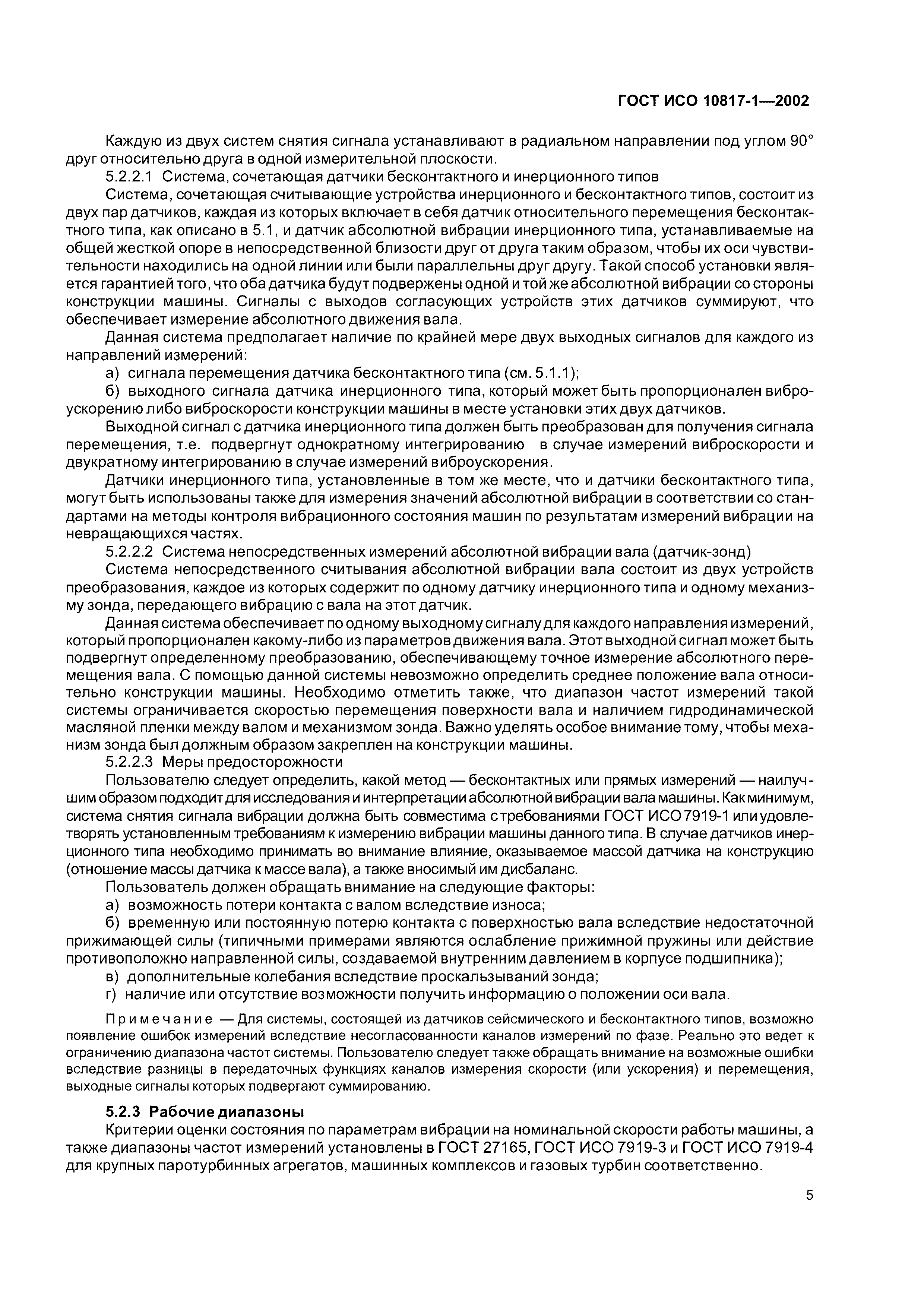 ГОСТ ИСО 10817-1—2002

Каждую из двух систем снятия сигнала устанавливают в радиальном направлении под углом 90° друг относительно друга в одной измерительной плоскости.

5.2.2.1 Система, сочетающая датчики бесконтактного и инерционного типов

Система, сочетающая считывающие устройства инерционного и бесконтактного типов, состоит из двух пар датчиков, каждая из которых включает в себя датчик относительного перемещения бесконтактного типа, как описано в 5.1, и датчик абсолютной вибрации инерционного типа, устанавливаемые на общей жесткой опоре в непосредственной близости друг от друга таким образом, чтобы их оси чувствительности находились на одной линии или были параллельны друг другу. Такой способ установки является гарантией того, что оба датчика будут подвержены одной и той же абсолютной вибрации со стороны конструкции машины. Сигналы с выходов согласующих устройств этих датчиков суммируют, что обеспечивает измерение абсолютного движения вала.

Данная система предполагает наличие по крайней мере двух выходных сигналов для каждого из направлений измерений:

а) сигнала перемещения датчика бесконтактного типа (см. 5.1.1);

б) выходного сигнала датчика инерционного типа, который может быть пропорционален виброускорению либо виброскорости конструкции машины в месте установки этих двух датчиков.

Выходной сигнал с датчика инерционного типа должен быть преобразован для получения сигнала перемещения, т.е. подвергнут однократному интегрированию в случае измерений виброскорости и двукратному интегрированию в случае измерений виброускорения.

Датчики инерционного типа, установленные в том же месте, что и датчики бесконтактного типа, могут быть использованы также для измерения значений абсолютной вибрации в соответствии со стандартами на методы контроля вибрационного состояния машин по результатам измерений вибрации на невращающихся частях.

5.2.2.2 Система непосредственных измерений абсолютной вибрации вала (датчик-зонд)

Система непосредственного считывания абсолютной вибрации вала состоит из двух устройств преобразования, каждое из которых содержит по одному датчику инерционного типа и одному механизму зонда, передающего вибрацию с вала на этот датчик.

Данная система обеспечивает по одному выходному сигналу для каждого направления измерений, который пропорционален какому-либо из параметров движения вала. Этот выходной сигнал может быть подвергнут определенному преобразованию, обеспечивающему точное измерение абсолютного перемещения вала. С помощью данной системы невозможно определить среднее положение вала относительно конструкции машины. Необходимо отметить также, что диапазон частот измерений такой системы ограничивается скоростью перемещения поверхности вала и наличием гидродинамической масляной пленки между валом и механизмом зонда. Важно уделять особое внимание тому, чтобы механизм зонда был должным образом закреплен на конструкции машины.

5.2.2.3 Меры предосторожности

Пользователю следует определить, какой метод — бесконтактных или прямых измерений — наилучшим образом подходит для исследования и интерпретации абсолютной вибрации вала машины. Как минимум, система снятия сигнала вибрации должна быть совместима с требованиями ГОСТ ИСО 7919-1 или удовлетворять установленным требованиям к измерению вибрации машины данного типа. В случае датчиков инерционного типа необходимо принимать во внимание влияние, оказываемое массой датчика на конструкцию (отношение массы датчика к массе вала), а также вносимый им дисбаланс.

Пользователь должен обращать внимание на следующие факторы:

а) возможность потери контакта с валом вследствие износа;

б) временную или постоянную потерю контакта с поверхностью вала вследствие недостаточной прижимающей силы (типичными примерами являются ослабление прижимной пружины или действие противоположно направленной силы, создаваемой внутренним давлением в корпусе подшипника);

в) дополнительные колебания вследствие проскальзываний зонда;

г) наличие или отсутствие возможности получить информацию о положении оси вала.

Примечание — Для системы, состоящей из датчиков сейсмического и бесконтактного типов, возможно появление ошибок измерений вследствие несогласованности каналов измерений по фазе. Реально это ведет к ограничению диапазона частот системы. Пользователю следует также обращать внимание на возможные ошибки вследствие разницы в передаточных функциях каналов измерения скорости (или ускорения) и перемещения, выходные сигналы которых подвергают суммированию.

5.2.3 Рабочие диапазоны

Критерии оценки состояния по параметрам вибрации на номинальной скорости работы машины, а также диапазоны частот измерений установлены в ГОСТ 27165, ГОСТ ИСО 7919-3 и ГОСТ ИСО 7919-4 для крупных паротурбинных агрегатов, машинных комплексов и газовых турбин соответственно.

5